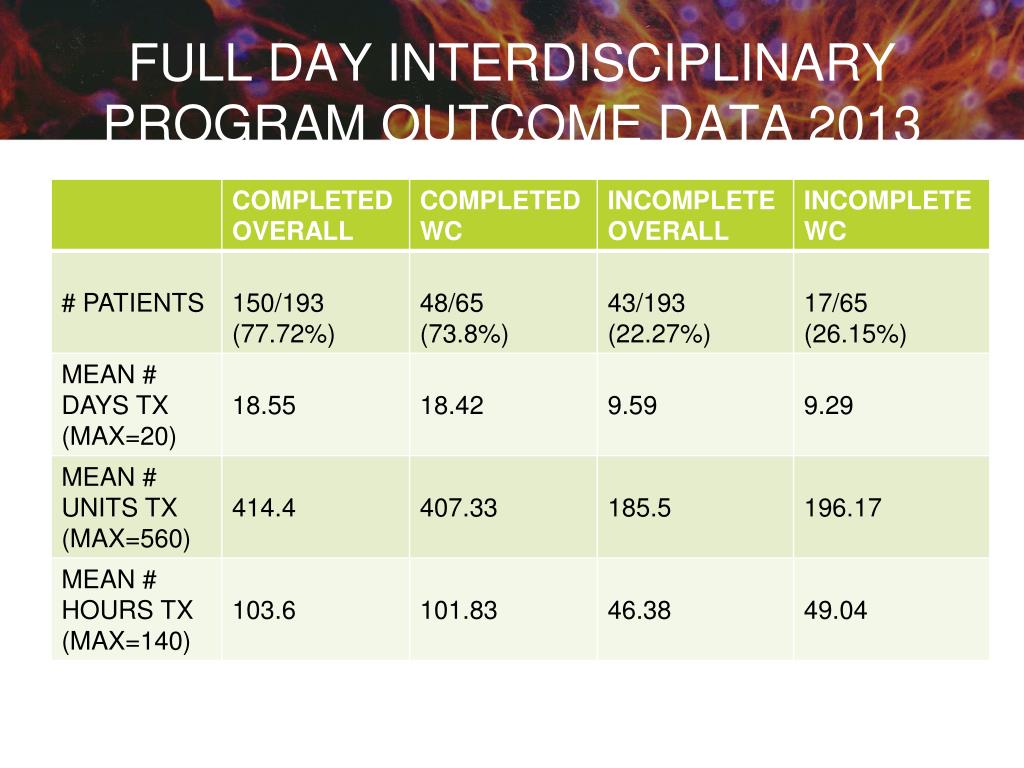 FULL DAY INTERDISCIPLINARY PROGRAM OUTCOME DATA 2013

| | COMPLETED OVERALL | COMPLETED WC | INCOMPLETE OVERALL | INCOMPLETE WC |
|---|---|---|---|---|
| # PATIENTS | 150/193 (77.72%) | 48/65 (73.8%) | 43/193 (22.27%) | 17/65 (26.15%) |
| MEAN # DAYS TX (MAX=20) | 18.55 | 18.42 | 9.59 | 9.29 |
| MEAN # UNITS TX (MAX=560) | 414.4 | 407.33 | 185.5 | 196.17 |
| MEAN # HOURS TX (MAX=140) | 103.6 | 101.83 | 46.38 | 49.04 |